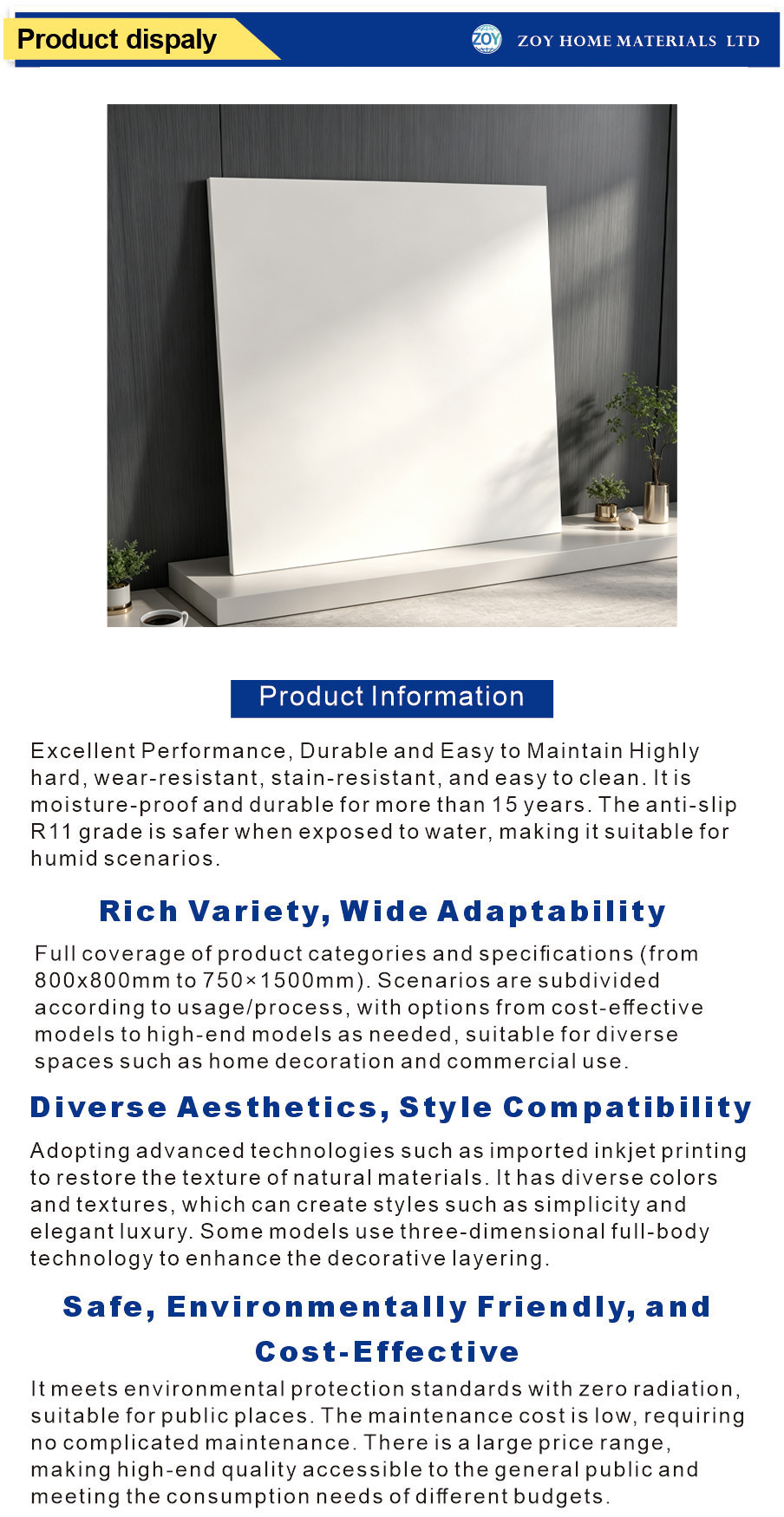 Product dispaly

ZOY

ZOY HOME MATERIALS LTD

Product Information

Excellent Performance, Durable and Easy to Maintain Highly hard, wear-resistant, stain-resistant, and easy to clean. It is moisture-proof and durable for more than 15 years. The anti-slip R11 grade is safer when exposed to water, making it suitable for humid scenarios.

Rich Variety, Wide Adaptability

Full coverage of product categories and specifications (from 800x800mm to 750×1500mm). Scenarios are subdivided according to usage/process, with options from cost-effective models to high-end models as needed, suitable for diverse spaces such as home decoration and commercial use.

Diverse Aesthetics, Style Compatibility

Adopting advanced technologies such as imported inkjet printing to restore the texture of natural materials. It has diverse colors and textures, which can create styles such as simplicity and elegant luxury. Some models use three-dimensional full-body technology to enhance the decorative layering.

Safe, Environmentally Friendly, and Cost-Effective

It meets environmental protection standards with zero radiation, suitable for public places. The maintenance cost is low, requiring no complicated maintenance. There is a large price range, making high-end quality accessible to the general public and meeting the consumption needs of different budgets.